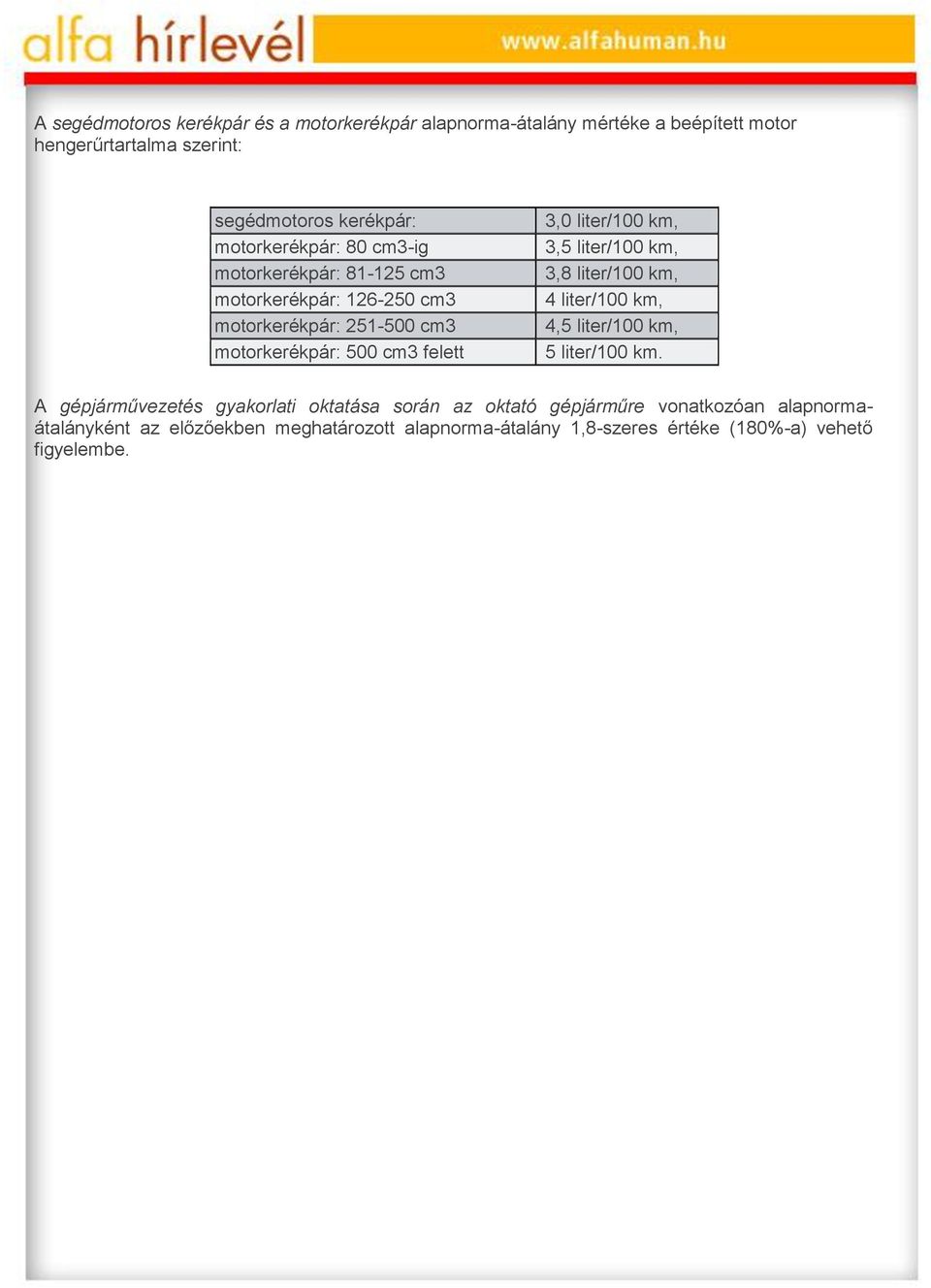 alfa hírlevél www.alfahuman.hu

A segédmotoros kerékpár és a motorkerékpár alapnorma-átalány mértéke a beépített motor hengerűrtartalma szerint:

| segédmotoros kerékpár: | 3,0 liter/100 km, |
|---|---|
| motorkerékpár: 80 cm3-ig | 3,5 liter/100 km, |
| motorkerékpár: 81-125 cm3 | 3,8 liter/100 km, |
| motorkerékpár: 126-250 cm3 | 4 liter/100 km, |
| motorkerékpár: 251-500 cm3 | 4,5 liter/100 km, |
| motorkerékpár: 500 cm3 felett | 5 liter/100 km. |

A gépjárművezetés gyakorlati oktatása során az oktató gépjárműre vonatkozóan alapnorma-átalányként az előzőekben meghatározott alapnorma-átalány 1,8-szeres értéke (180%-a) vehető figyelembe.